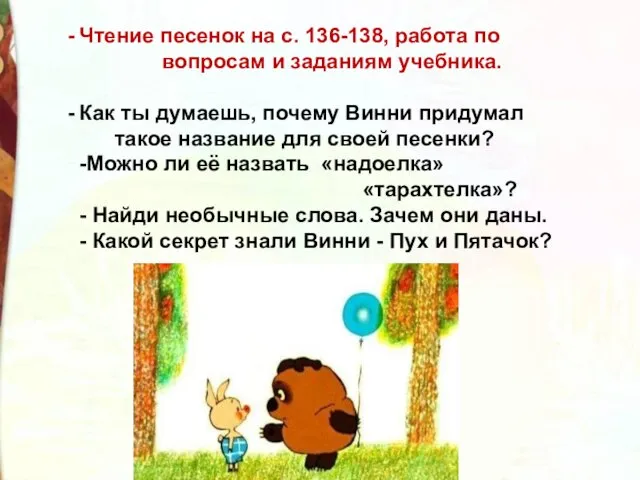 - Чтение песенок на с. 136-138, работа по вопросам и заданиям учебника.

- Как ты думаешь, почему Винни придумал такое название для своей песенки?
-Можно ли её назвать «надоелка»
«тарахтелка»?
- Найди необычные слова. Зачем они даны.
- Какой секрет знали Винни - Пух и Пятачок?